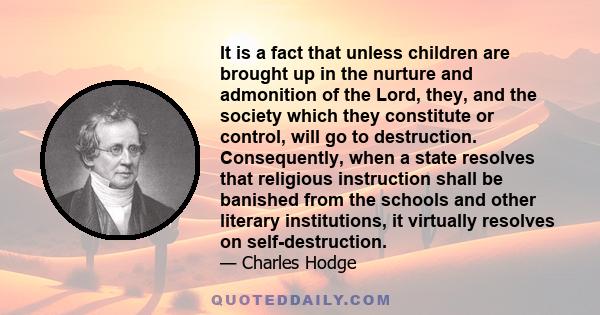 It is a fact that unless children are brought up in the nurture and admonition of the Lord, they, and the society which they constitute or control, will go to destruction. Consequently, when a state resolves that religious instruction shall be banished from the schools and other literary institutions, it virtually resolves on self-destruction.
— Charles Hodge

QUOTEDDAILY.COM